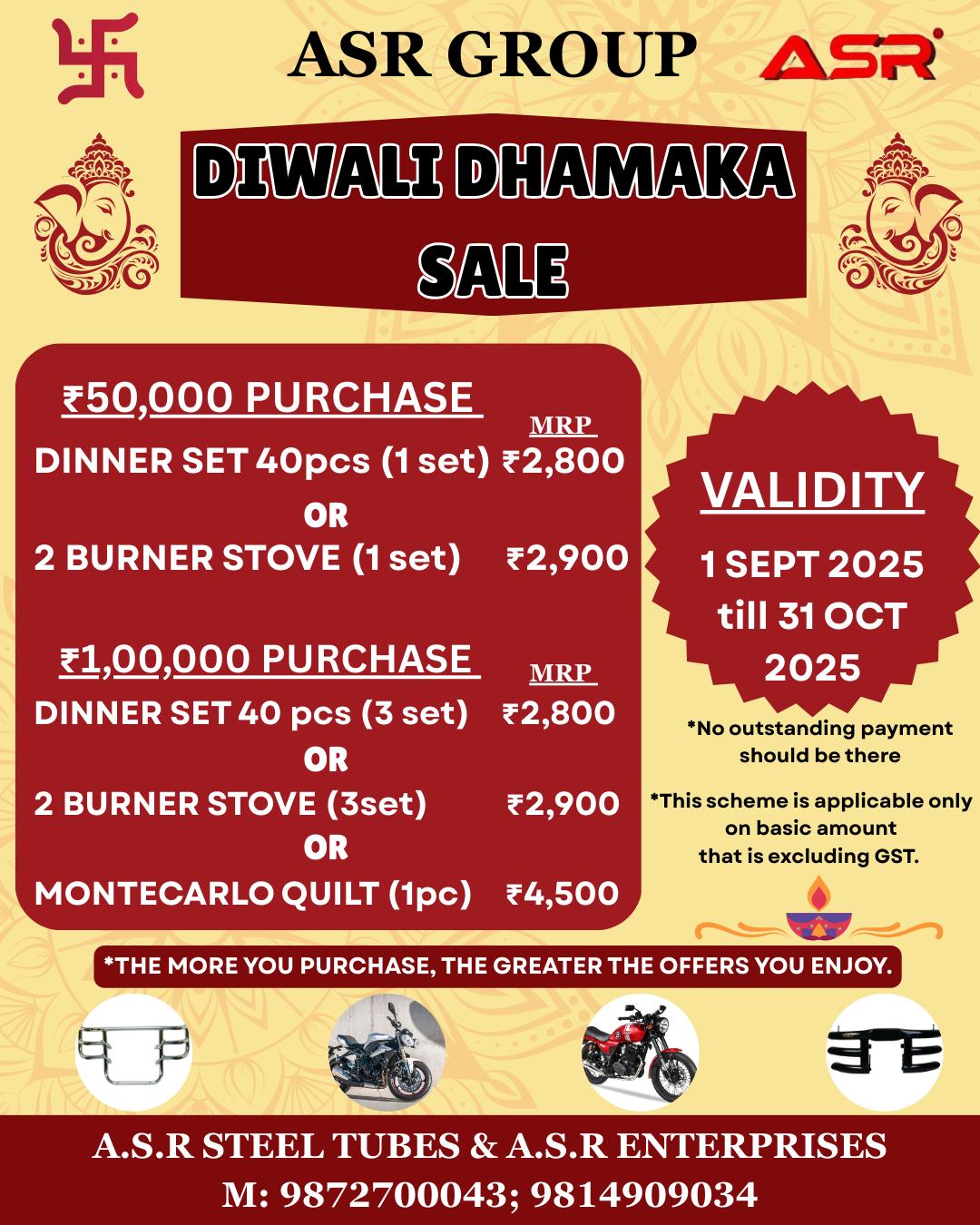 ASR GROUP

ASR

DIWALI DHAMAKA SALE

₹50,000 PURCHASE

MRP

DINNER SET 40pcs (1 set) ₹2,800

OR

2 BURNER STOVE (1 set) ₹2,900

₹1,00,000 PURCHASE

MRP

DINNER SET 40 pcs (3 set) ₹2,800

OR

2 BURNER STOVE (3set) ₹2,900

OR

MONTECARLO QUILT (1pc) ₹4,500

VALIDITY

1 SEPT 2025 till 31 OCT 2025

*No outstanding payment should be there

*This scheme is applicable only on basic amount that is excluding GST.

*THE MORE YOU PURCHASE, THE GREATER THE OFFERS YOU ENJOY.

A.S.R STEEL TUBES & A.S.R ENTERPRISES
M: 9872700043; 9814909034